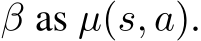 $\beta$ as $\mu(s, a)$.